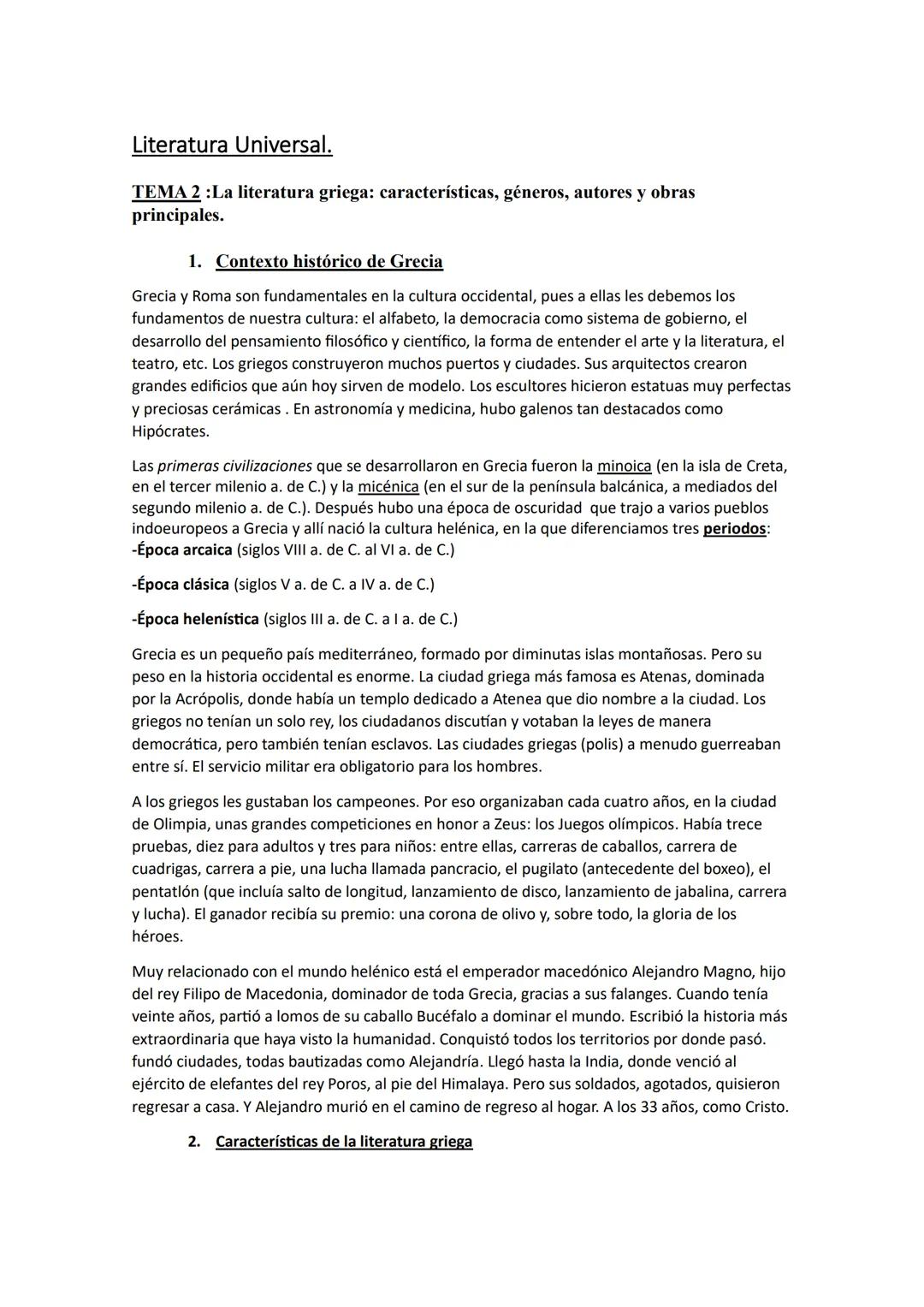 Literatura Universal.

TEMA 2 :La literatura griega: características, géneros, autores y obras principales.

1. Contexto histórico de Grecia

Grecia y Roma son fundamentales en la cultura occidental, pues a ellas les debemos los fundamentos de nuestra cultura: el alfabeto, la democracia como sistema de gobierno, el desarrollo del pensamiento filosófico y científico, la forma de entender el arte y la literatura, el teatro, etc. Los griegos construyeron muchos puertos y ciudades. Sus arquitectos crearon grandes edificios que aún hoy sirven de modelo. Los escultores hicieron estatuas muy perfectas y preciosas cerámicas . En astronomía y medicina, hubo galenos tan destacados como Hipócrates.

Las primeras civilizaciones que se desarrollaron en Grecia fueron la minoica (en la isla de Creta, en el tercer milenio a. de C.) y la micénica (en el sur de la península balcánica, a mediados del segundo milenio a. de C.). Después hubo una época de oscuridad que trajo a varios pueblos indoeuropeos a Grecia y allí nació la cultura helénica, en la que diferenciamos tres periodos:
-Época arcaica (siglos VIII a. de C. al VI a. de C.)

-Época clásica (siglos V a. de C. a IV a. de C.)

-Época helenística (siglos III a. de C. a I a. de C.)

Grecia es un pequeño país mediterráneo, formado por diminutas islas montañosas. Pero su peso en la historia occidental es enorme. La ciudad griega más famosa es Atenas, dominada por la Acrópolis, donde había un templo dedicado a Atenea que dio nombre a la ciudad. Los griegos no tenían un solo rey, los ciudadanos discutían y votaban la leyes de manera democrática, pero también tenían esclavos. Las ciudades griegas (polis) a menudo guerreaban entre sí. El servicio militar era obligatorio para los hombres.

A los griegos les gustaban los campeones. Por eso organizaban cada cuatro años, en la ciudad de Olimpia, unas grandes competiciones en honor a Zeus: los Juegos olímpicos. Había trece pruebas, diez para adultos y tres para niños: entre ellas, carreras de caballos, carrera de cuadrigas, carrera a pie, una lucha llamada pancracio, el pugilato (antecedente del boxeo), el pentatlón (que incluía salto de longitud, lanzamiento de disco, lanzamiento de jabalina, carrera y lucha). El ganador recibía su premio: una corona de olivo y, sobre todo, la gloria de los héroes.

Muy relacionado con el mundo helénico está el emperador macedónico Alejandro Magno, hijo del rey Filipo de Macedonia, dominador de toda Grecia, gracias a sus falanges. Cuando tenía veinte años, partió a lomos de su caballo Bucéfalo a dominar el mundo. Escribió la historia más extraordinaria que haya visto la humanidad. Conquistó todos los territorios por donde pasó. fundó ciudades, todas bautizadas como Alejandría. Llegó hasta la India, donde venció al ejército de elefantes del rey Poros, al pie del Himalaya. Pero sus soldados, agotados, quisieron regresar a casa. Y Alejandro murió en el camino de regreso al hogar. A los 33 años, como Cristo.

2. Características de la literatura griega